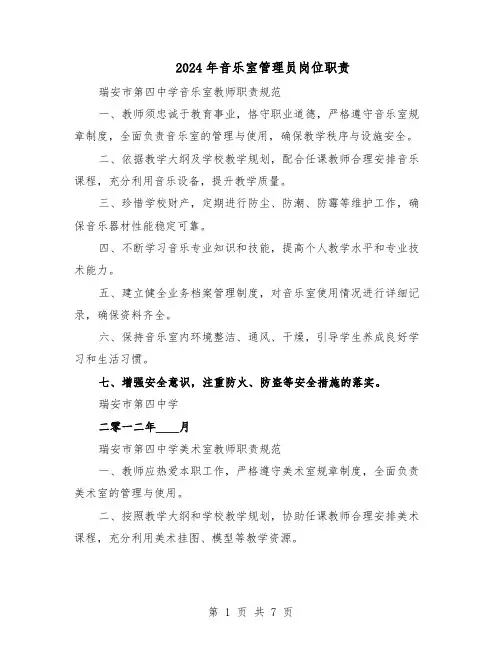 2024年音乐室管理员岗位职责

瑞安市第四中学音乐室教师职责规范

一、教师须忠诚于教育事业，恪守职业道德，严格遵守音乐室规章制度，全面负责音乐室的管理与使用，确保教学秩序与设施安全。

二、依据教学大纲及学校教学规划，配合任课教师合理安排音乐课程，充分利用音乐设备，提升教学质量。

三、珍惜学校财产，定期进行防尘、防潮、防霉等维护工作，确保音乐器材性能稳定可靠。

四、不断学习音乐专业知识和技能，提高个人教学水平和专业技术能力。

五、建立健全业务档案管理制度，对音乐室使用情况进行详细记录，确保资料齐全。

六、保持音乐室内环境整洁、通风、干燥，引导学生养成良好学习和生活习惯。

七、增强安全意识，注重防火、防盗等安全措施的落实。

瑞安市第四中学

二零一二年____月

瑞安市第四中学美术室教师职责规范

一、教师应热爱本职工作，严格遵守美术室规章制度，全面负责美术室的管理与使用。

二、按照教学大纲和学校教学规划，协助任课教师合理安排美术课程，充分利用美术挂图、模型等教学资源。

第 1 页 共 7 页